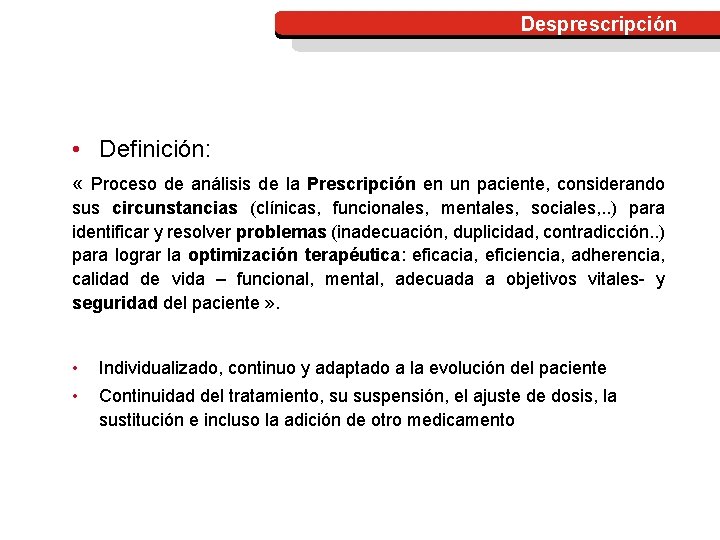 Desprescripción

• Definición:

« Proceso de análisis de la Prescripción en un paciente, considerando sus circunstancias (clínicas, funcionales, mentales, sociales,..) para identificar y resolver problemas (inadecuación, duplicidad, contradicción..) para lograr la optimización terapéutica: eficacia, eficiencia, adherencia, calidad de vida – funcional, mental, adecuada a objetivos vitales- y seguridad del paciente ».

• Individualizado, continuo y adaptado a la evolución del paciente
• Continuidad del tratamiento, su suspensión, el ajuste de dosis, la sustitución e incluso la adición de otro medicamento